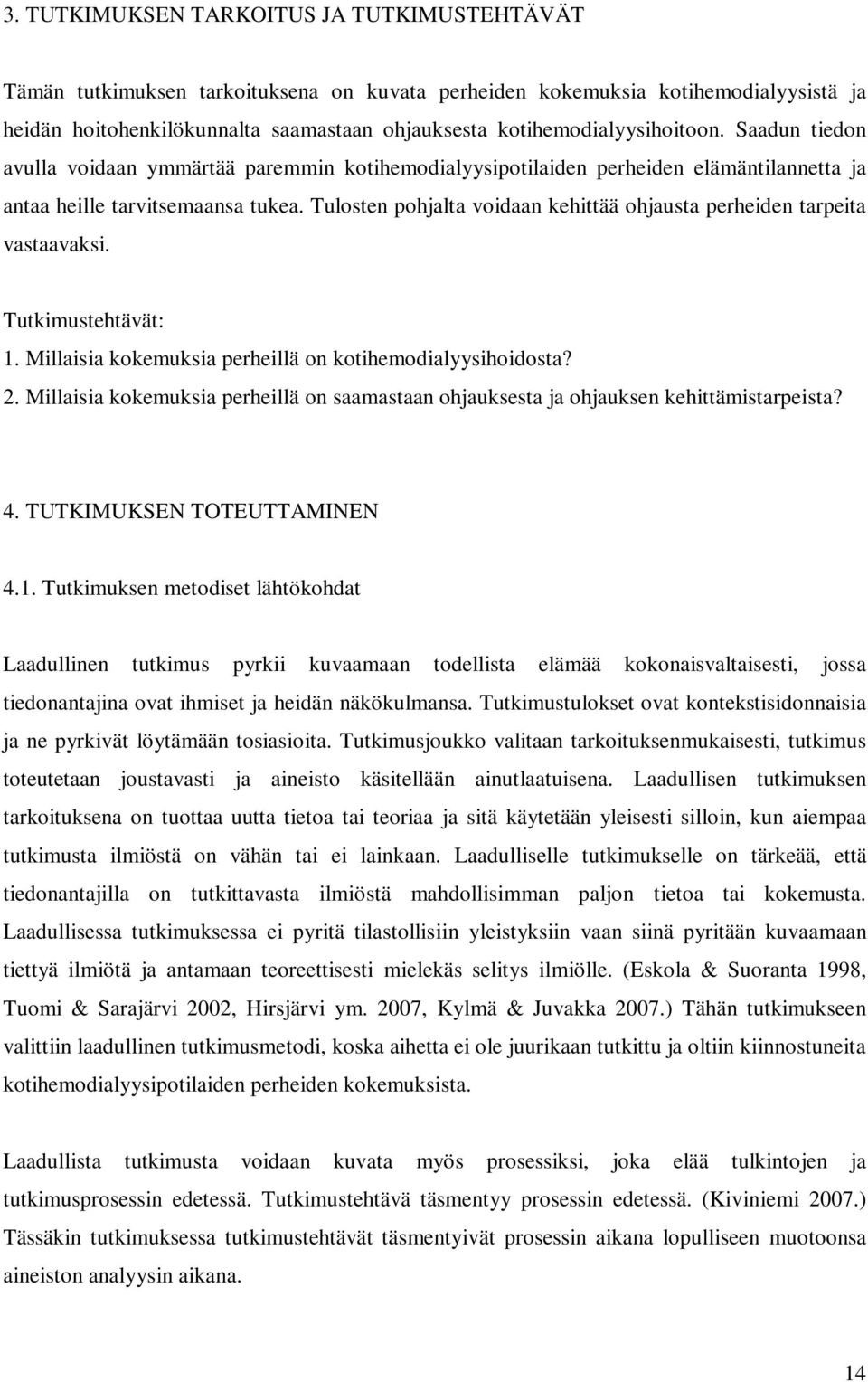 3. TUTKIMUKSEN TARKOITUS JA TUTKIMUSTEHTÄVÄT

Tämän tutkimuksen tarkoituksena on kuvata perheiden kokemuksia kotihemodialyysistä ja heidän hoitohenkilökunnalta saamastaan ohjauksesta kotihemodialyysihoitoon. Saadun tiedon avulla voidaan ymmärtää paremmin kotihemodialyysipotilaiden perheiden elämäntilannetta ja antaa heille tarvitsemaansa tukea. Tulosten pohjalta voidaan kehittää ohjausta perheiden tarpeita vastaavaksi.

Tutkimustehtävät:
1. Millaisia kokemuksia perheillä on kotihemodialyysihoidosta?
2. Millaisia kokemuksia perheillä on saamastaan ohjauksesta ja ohjauksen kehittämistarpeista?

4. TUTKIMUKSEN TOTEUTTAMINEN

4.1. Tutkimuksen metodiset lähtökohdat

Laadullinen tutkimus pyrkii kuvaamaan todellista elämää kokonaisvaltaisesti, jossa tiedonantajina ovat ihmiset ja heidän näkökulmansa. Tutkimustulokset ovat kontekstisidonnaisia ja ne pyrkivät löytämään tosiasioita. Tutkimusjoukko valitaan tarkoituksenmukaisesti, tutkimus toteutetaan joustavasti ja aineisto käsitellään ainutlaatuisena. Laadullisen tutkimuksen tarkoituksena on tuottaa uutta tietoa tai teoriaa ja sitä käytetään yleisesti silloin, kun aiempaa tutkimusta ilmiöstä on vähän tai ei lainkaan. Laadulliselle tutkimukselle on tärkeää, että tiedonantajilla on tutkittavasta ilmiöstä mahdollisimman paljon tietoa tai kokemusta. Laadullisessa tutkimuksessa ei pyritä tilastollisiin yleistyksiin vaan siinä pyritään kuvaamaan tiettyä ilmiötä ja antamaan teoreettisesti mielekäs selitys ilmiölle. (Eskola & Suoranta 1998, Tuomi & Sarajärvi 2002, Hirsjärvi ym. 2007, Kylmä & Juvakka 2007.) Tähän tutkimukseen valittiin laadullinen tutkimusmetodi, koska aihetta ei ole juurikaan tutkittu ja oltiin kiinnostuneita kotihemodialyysipotilaiden perheiden kokemuksista.

Laadullista tutkimusta voidaan kuvata myös prosessiksi, joka elää tulkintojen ja tutkimusprosessin edetessä. Tutkimustehtävä täsmentyy prosessin edetessä. (Kiviniemi 2007.) Tässäkin tutkimuksessa tutkimustehtävät täsmentyivät prosessin aikana lopulliseen muotoonsa aineiston analyysin aikana.

14